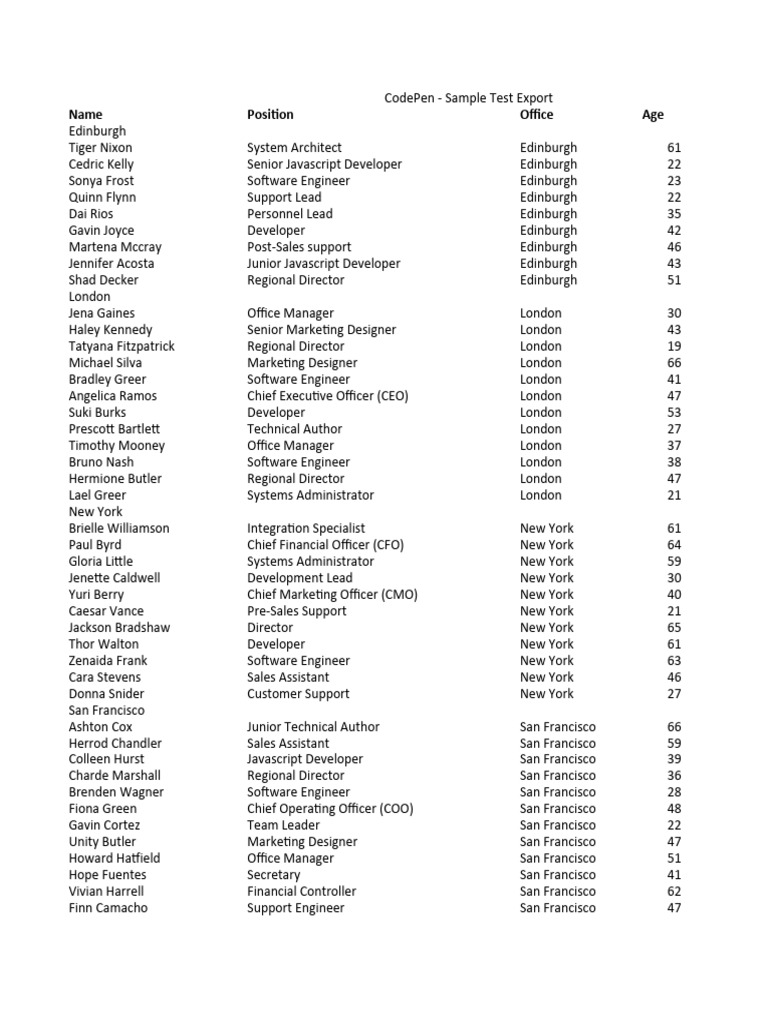 CodePen - Sample Test Export

| Name | Position | Office | Age |
|---|---|---|---|
| Edinburgh | | | |
| Tiger Nixon | System Architect | Edinburgh | 61 |
| Cedric Kelly | Senior Javascript Developer | Edinburgh | 22 |
| Sonya Frost | Software Engineer | Edinburgh | 23 |
| Quinn Flynn | Support Lead | Edinburgh | 22 |
| Dai Rios | Personnel Lead | Edinburgh | 35 |
| Gavin Joyce | Developer | Edinburgh | 42 |
| Martena Mccray | Post-Sales support | Edinburgh | 46 |
| Jennifer Acosta | Junior Javascript Developer | Edinburgh | 43 |
| Shad Decker | Regional Director | Edinburgh | 51 |
| London | | | |
| Jena Gaines | Office Manager | London | 30 |
| Haley Kennedy | Senior Marketing Designer | London | 43 |
| Tatyana Fitzpatrick | Regional Director | London | 19 |
| Michael Silva | Marketing Designer | London | 66 |
| Bradley Greer | Software Engineer | London | 41 |
| Angelica Ramos | Chief Executive Officer (CEO) | London | 47 |
| Suki Burks | Developer | London | 53 |
| Prescott Bartlett | Technical Author | London | 27 |
| Timothy Mooney | Office Manager | London | 37 |
| Bruno Nash | Software Engineer | London | 38 |
| Hermione Butler | Regional Director | London | 47 |
| Lael Greer | Systems Administrator | London | 21 |
| New York | | | |
| Brielle Williamson | Integration Specialist | New York | 61 |
| Paul Byrd | Chief Financial Officer (CFO) | New York | 64 |
| Gloria Little | Systems Administrator | New York | 59 |
| Jenette Caldwell | Development Lead | New York | 30 |
| Yuri Berry | Chief Marketing Officer (CMO) | New York | 40 |
| Caesar Vance | Pre-Sales Support | New York | 21 |
| Jackson Bradshaw | Director | New York | 65 |
| Thor Walton | Developer | New York | 61 |
| Zenaida Frank | Software Engineer | New York | 63 |
| Cara Stevens | Sales Assistant | New York | 46 |
| Donna Snider | Customer Support | New York | 27 |
| San Francisco | | | |
| Ashton Cox | Junior Technical Author | San Francisco | 66 |
| Herrod Chandler | Sales Assistant | San Francisco | 59 |
| Colleen Hurst | Javascript Developer | San Francisco | 39 |
| Charde Marshall | Regional Director | San Francisco | 36 |
| Brenden Wagner | Software Engineer | San Francisco | 28 |
| Fiona Green | Chief Operating Officer (COO) | San Francisco | 48 |
| Gavin Cortez | Team Leader | San Francisco | 22 |
| Unity Butler | Marketing Designer | San Francisco | 47 |
| Howard Hatfield | Office Manager | San Francisco | 51 |
| Hope Fuentes | Secretary | San Francisco | 41 |
| Vivian Harrell | Financial Controller | San Francisco | 62 |
| Finn Camacho | Support Engineer | San Francisco | 47 |